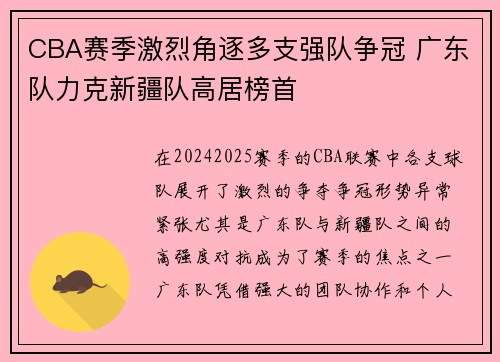 CBA赛季激烈角逐多支强队争冠 广东队力克新疆队高居榜首

在20242025赛季的CBA联赛中各支球队展开了激烈的争夺争冠形势异常紧张尤其是广东队与新疆队之间的高强度对抗成为了赛季的焦点之一广东队凭借强大的团队协作和个人